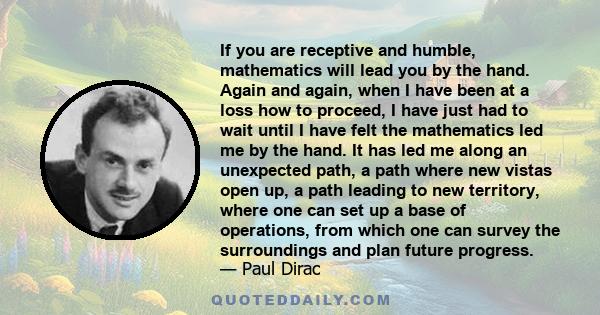 If you are receptive and humble, mathematics will lead you by the hand. Again and again, when I have been at a loss how to proceed, I have just had to wait until I have felt the mathematics led me by the hand. It has led me along an unexpected path, a path where new vistas open up, a path leading to new territory, where one can set up a base of operations, from which one can survey the surroundings and plan future progress.
— Paul Dirac

QUOTEDDAILY.COM